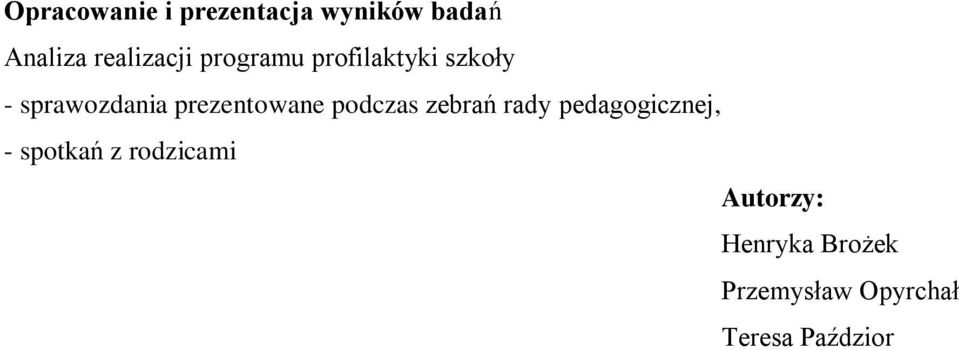 Opracowanie i prezentacja wyników badań

Analiza realizacji programu profilaktyki szkoły

- sprawozdania prezentowane podczas zebrań rady pedagogicznej,

- spotkań z rodzicami

Autorzy:

Henryka Brożek

Przemysław Opyrchał

Teresa Paździor